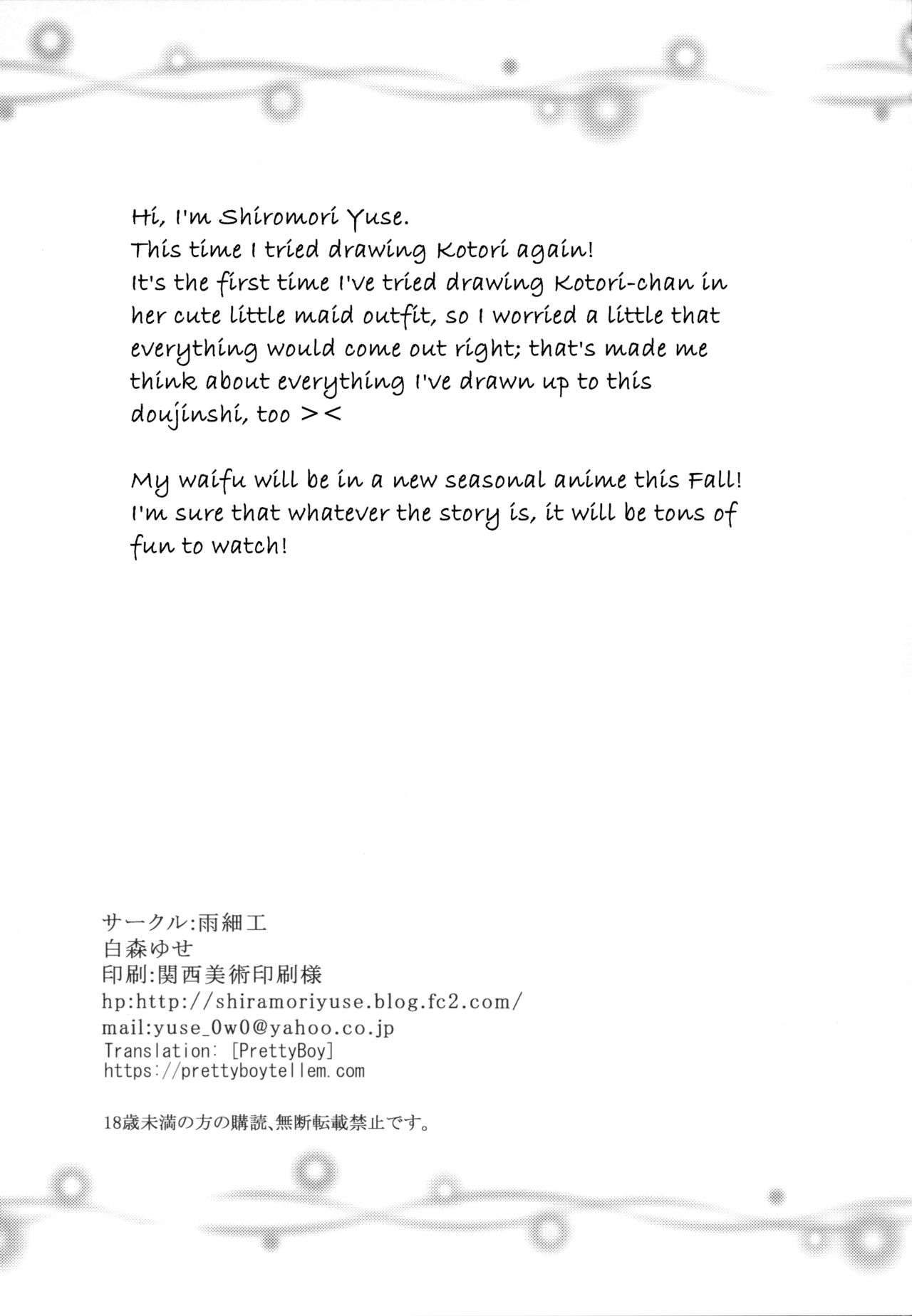 Hi, I'm Shiromori Yuse.
This time I tried drawing Kotori again!
It's the first time I've tried drawing Kotori-chan in her cute little maid outfit, so I worried a little that everything would come out right; that's made me think about everything I've drawn up to this doujinshi, too ><

My waifu will be in a new seasonal anime this Fall! I'm sure that whatever the story is, it will be tons of fun to watch!

サークル:雨細工
白森ゆせ
印刷:関西美術印刷様
hp:http://shiramoriyuse.blog.fc2.com/
mail:yuse_0w0@yahoo.co.jp
Translation: [PrettyBoy]
https://prettyboytellem.com

18歳未満の方の購読、無断転載禁止です。